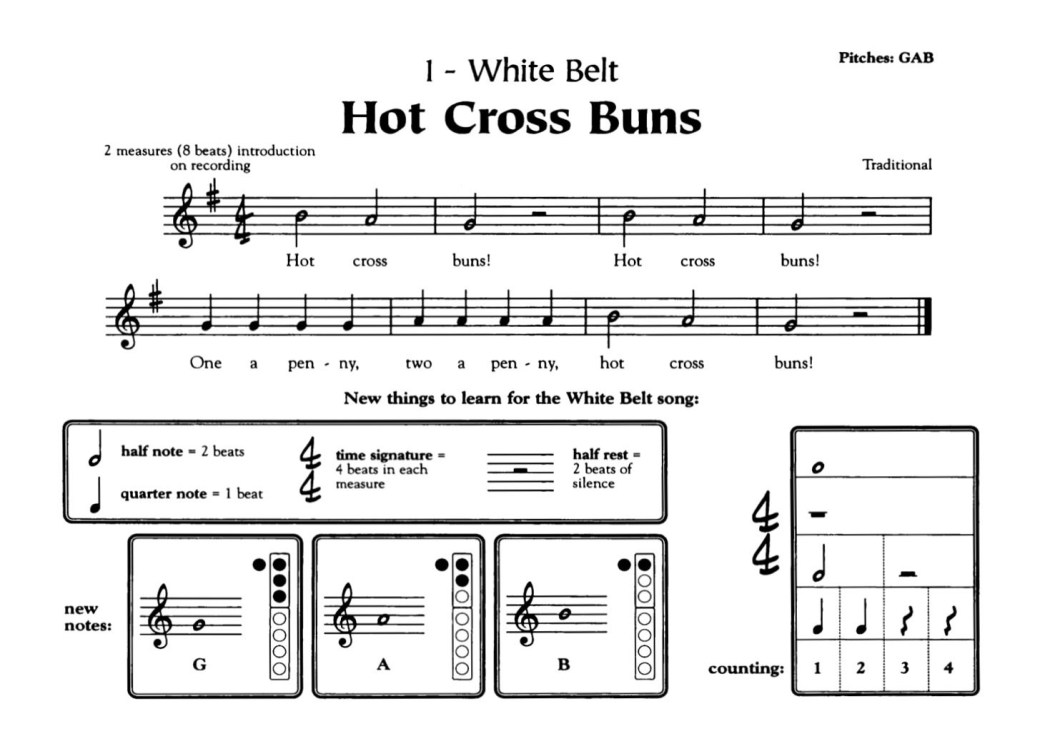 Pitches: GAB

1 - White Belt

Hot Cross Buns

2 measures (8 beats) introduction on recording

Traditional

Hot cross buns! Hot cross buns!

One a pen - ny, two a pen - ny, hot cross buns!

New things to learn for the White Belt song:

half note = 2 beats

quarter note = 1 beat

time signature = 4 beats in each measure

half rest = 2 beats of silence

new notes:

G

A

B

counting: 1 2 3 4